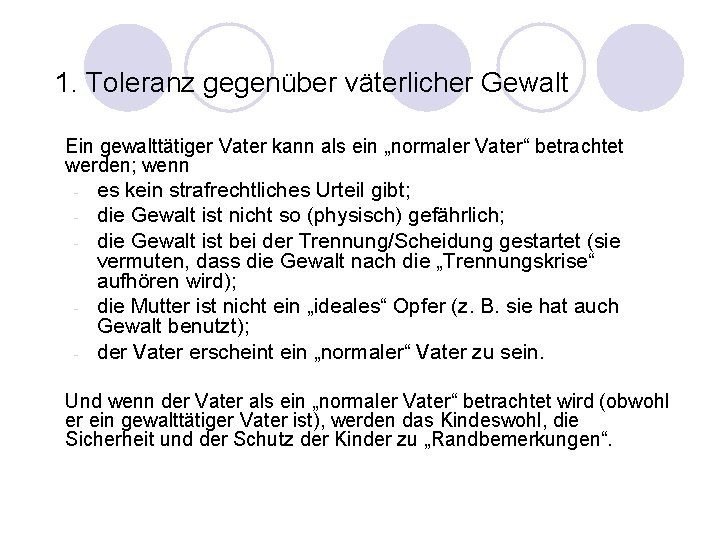 1. Toleranz gegenüber väterlicher Gewalt

Ein gewalttätiger Vater kann als ein „normaler Vater“ betrachtet werden; wenn

- es kein strafrechtliches Urteil gibt;
- die Gewalt ist nicht so (physisch) gefährlich;
- die Gewalt ist bei der Trennung/Scheidung gestartet (sie vermuten, dass die Gewalt nach die „Trennungskrise“ aufhören wird);
- die Mutter ist nicht ein „ideales“ Opfer (z. B. sie hat auch Gewalt benutzt);
- der Vater erscheint ein „normaler“ Vater zu sein.

Und wenn der Vater als ein „normaler Vater“ betrachtet wird (obwohl er ein gewalttätiger Vater ist), werden das Kindeswohl, die Sicherheit und der Schutz der Kinder zu „Randbemerkungen“.